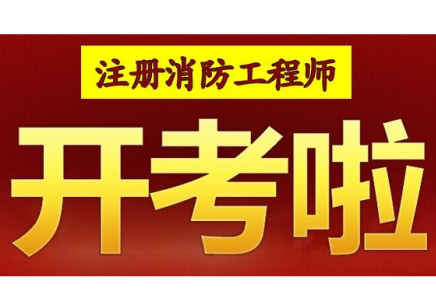 注册消防工程师

开考啦